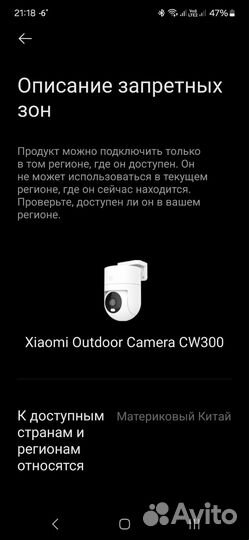 21:18 -6° 47%

Описание запретных зон

Продукт можно подключить только в том регионе, где он доступен. Он не может использоваться в текущем регионе, где он сейчас находится. Проверьте, доступен ли он в вашем регионе.

Xiaomi Outdoor Camera CW300

К доступным странам и регионам относятся

Материковый Китай

Avito